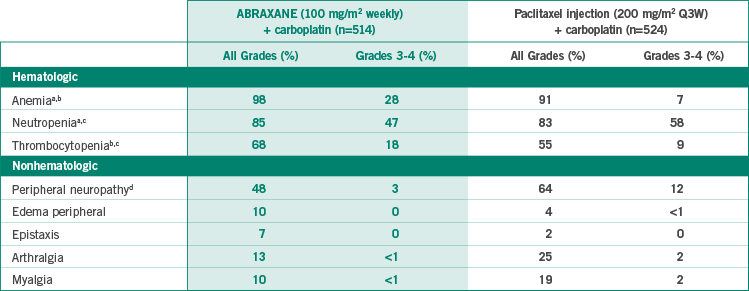 |  | ABRAXANE (100 mg/m$^2$ weekly) + carboplatin (n=514) |  | Paclitaxel injection (200 mg/m$^2$ Q3W) + carboplatin (n=524) |  |
|---|---|---|---|---|
|  | All Grades (%) | Grades 3-4 (%) | All Grades (%) | Grades 3-4 (%) |
| Hematologic |  |  |  |  |
| Anemia$^{a,b}$ | 98 | 28 | 91 | 7 |
| Neutropenia$^{a,c}$ | 85 | 47 | 83 | 58 |
| Thrombocytopenia$^{b,c}$ | 68 | 18 | 55 | 9 |
| Nonhematologic |  |  |  |  |
| Peripheral neuropathy$^{d}$ | 48 | 3 | 64 | 12 |
| Edema peripheral | 10 | 0 | 4 | <1 |
| Epistaxis | 7 | 0 | 2 | 0 |
| Arthralgia | 13 | <1 | 25 | 2 |
| Myalgia | 10 | <1 | 19 | 2 |